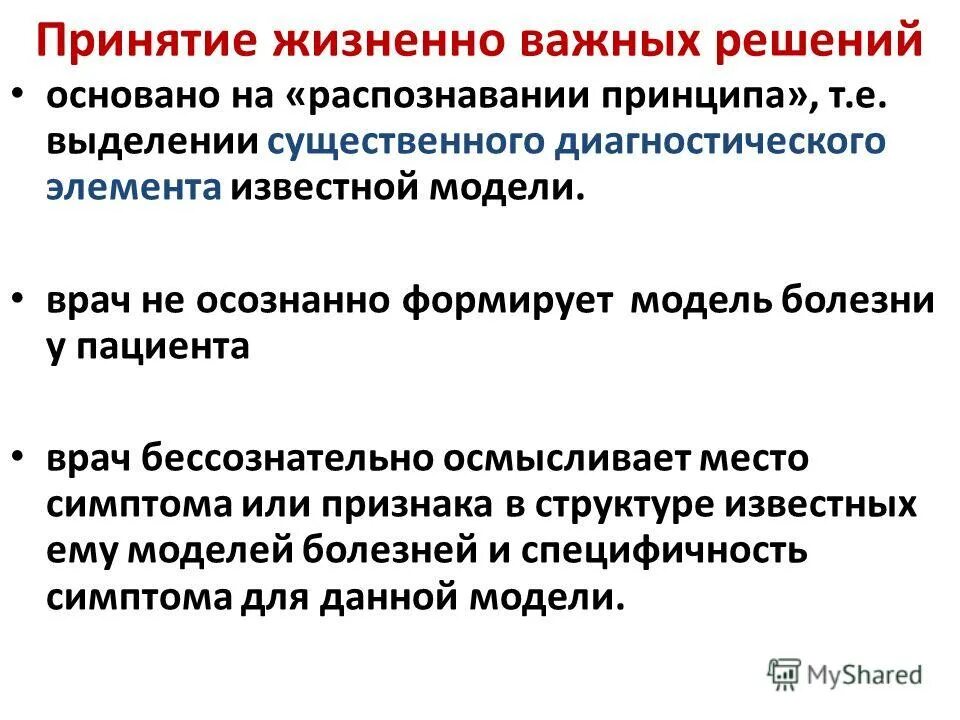 Принятие жизненно важных решений

• основано на «распознавании принципа», т.е. выделении существенного диагностического элемента известной модели.

• врач не осознанно формирует модель болезни у пациента

• врач бессознательно осмысливает место симптома или признака в структуре известных ему моделей болезней и специфичность симптома для данной модели.

MyShared